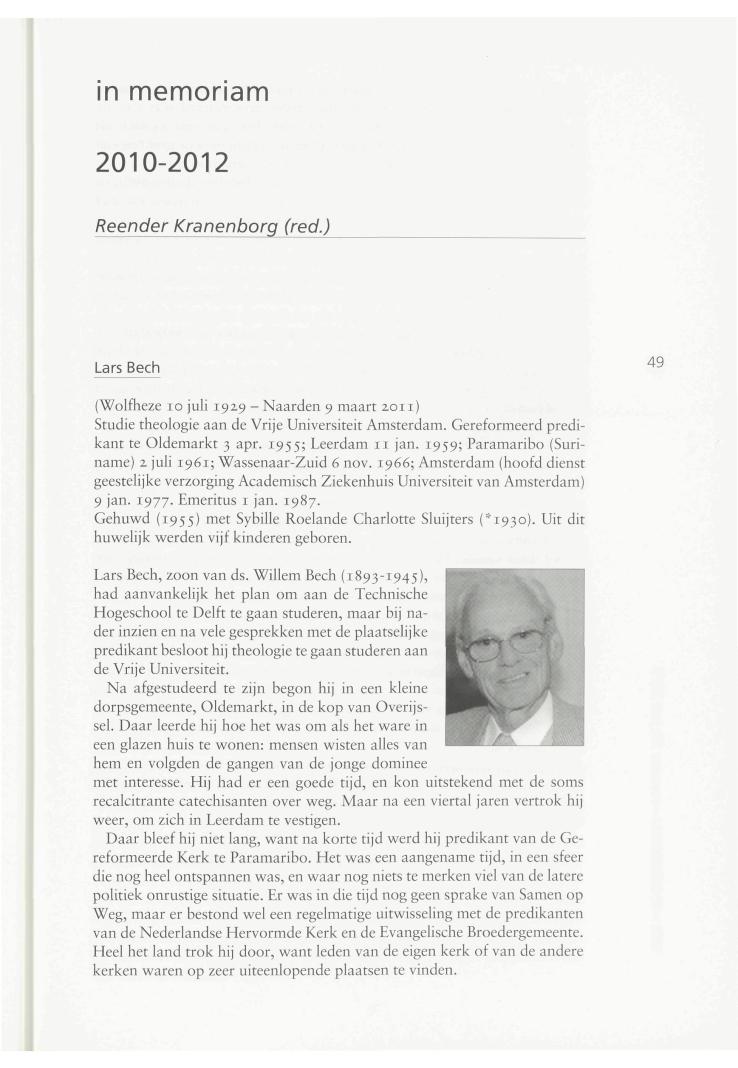 in memoriam

2010-2012

Reender Kranenborg (red.)

Lars Bech

49

(Wolfheze 10 juli 1929 – Naarden 9 maart 2011)
Studie theologie aan de Vrije Universiteit Amsterdam. Gereformeerd predikant te Oldemarkt 3 apr. 1955; Leerdam 11 jan. 1959; Paramaribo (Suriname) 2 juli 1961; Wassenaar-Zuid 6 nov. 1966; Amsterdam (hoofd dienst geestelijke verzorging Academisch Ziekenhuis Universiteit van Amsterdam) 9 jan. 1977. Emeritus 1 jan. 1987.
Gehuwd (1955) met Sybille Roelande Charlotte Sluijters (*1930). Uit dit huwelijk werden vijf kinderen geboren.

Lars Bech, zoon van ds. Willem Bech (1893-1945), had aanvankelijk het plan om aan de Technische Hogeschool te Delft te gaan studeren, maar bij nader inzien en na vele gesprekken met de plaatselijke predikant besloot hij theologie te gaan studeren aan de Vrije Universiteit.

Na afgestudeerd te zijn begon hij in een kleine dorpsgemeente, Oldemarkt, in de kop van Overijssel. Daar leerde hij hoe het was om als het ware in een glazen huis te wonen: mensen wisten alles van hem en volgden de gangen van de jonge dominee met interesse. Hij had er een goede tijd, en kon uitstekend met de soms recalcitrante catechisanten over weg. Maar na een viertal jaren vertrok hij weer, om zich in Leerdam te vestigen.

Daar bleef hij niet lang, want na korte tijd werd hij predikant van de Gereformeerde Kerk te Paramaribo. Het was een aangename tijd, in een sfeer die nog heel ontspannen was, en waar nog niets te merken viel van de latere politiek onrustige situatie. Er was in die tijd nog geen sprake van Samen op Weg, maar er bestond wel een regelmatige uitwisseling met de predikanten van de Nederlandse Hervormde Kerk en de Evangelische Broedergemeente. Heel het land trok hij door, want leden van de eigen kerk of van de andere kerken waren op zeer uiteenlopende plaatsen te vinden.